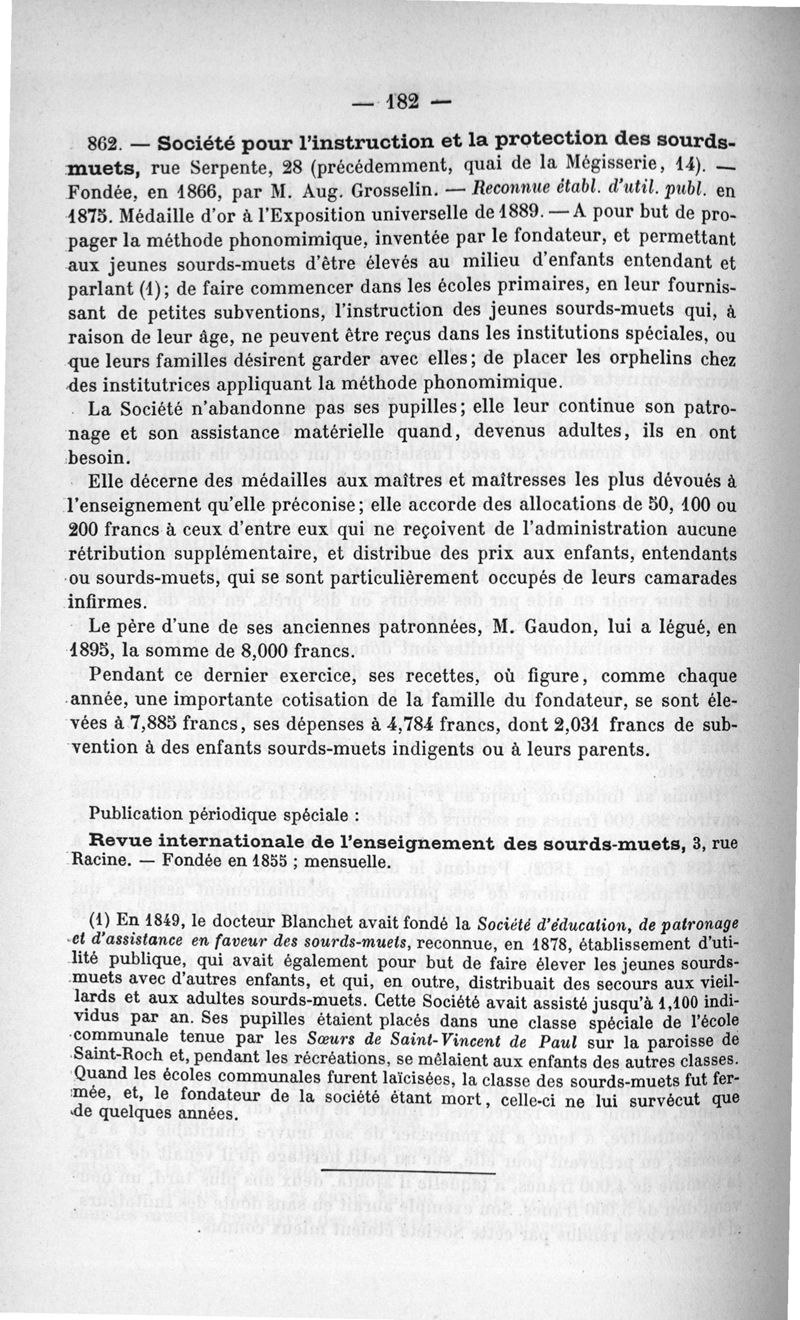 — 182 —

862. — Société pour l'instruction et la protection des sourds-muets, rue Serpente, 28 (précédemment, quai de la Mégisserie, 14). — Fondée, en 1866, par M. Aug. Grosselin. — Reconnue établ. d'util. publ. en 1875. Médaille d'or à l'Exposition universelle de 1889. — A pour but de propager la méthode phonomimique, inventée par le fondateur, et permettant aux jeunes sourds-muets d'être élevés au milieu d'enfants entendant et parlant (1); de faire commencer dans les écoles primaires, en leur fournissant de petites subventions, l'instruction des jeunes sourds-muets qui, à raison de leur âge, ne peuvent être reçus dans les institutions spéciales, ou que leurs familles désirent garder avec elles; de placer les orphelins chez des institutrices appliquant la méthode phonomimique.

La Société n'abandonne pas ses pupilles; elle leur continue son patronage et son assistance matérielle quand, devenus adultes, ils en ont besoin.

Elle décerne des médailles aux maîtres et maîtresses les plus dévoués à l'enseignement qu'elle préconise; elle accorde des allocations de 50, 100 ou 200 francs à ceux d'entre eux qui ne reçoivent de l'administration aucune rétribution supplémentaire, et distribue des prix aux enfants, entendants ou sourds-muets, qui se sont particulièrement occupés de leurs camarades infirmes.

Le père d'une de ses anciennes patronnées, M. Gaudon, lui a légué, en 1895, la somme de 8,000 francs.

Pendant ce dernier exercice, ses recettes, où figure, comme chaque année, une importante cotisation de la famille du fondateur, se sont élevées à 7,885 francs, ses dépenses à 4,784 francs, dont 2,031 francs de subvention à des enfants sourds-muets indigents ou à leurs parents.

Publication périodique spéciale :

Revue internationale de l'enseignement des sourds-muets, 3, rue Racine. — Fondée en 1855 ; mensuelle.

(1) En 1849, le docteur Blanchet avait fondé la Société d'éducation, de patronage et d'assistance en faveur des sourds-muets, reconnue, en 1878, établissement d'utilité publique, qui avait également pour but de faire élever les jeunes sourds-muets avec d'autres enfants, et qui, en outre, distribuait des secours aux vieillards et aux adultes sourds-muets. Cette Société avait assisté jusqu'à 1,100 individus par an. Ses pupilles étaient placés dans une classe spéciale de l'école communale tenue par les Sœurs de Saint-Vincent de Paul sur la paroisse de Saint-Roch et, pendant les récréations, se mêlaient aux enfants des autres classes. Quand les écoles communales furent laïcisées, la classe des sourds-muets fut fermée, et, le fondateur de la société étant mort, celle-ci ne lui survécut que de quelques années.